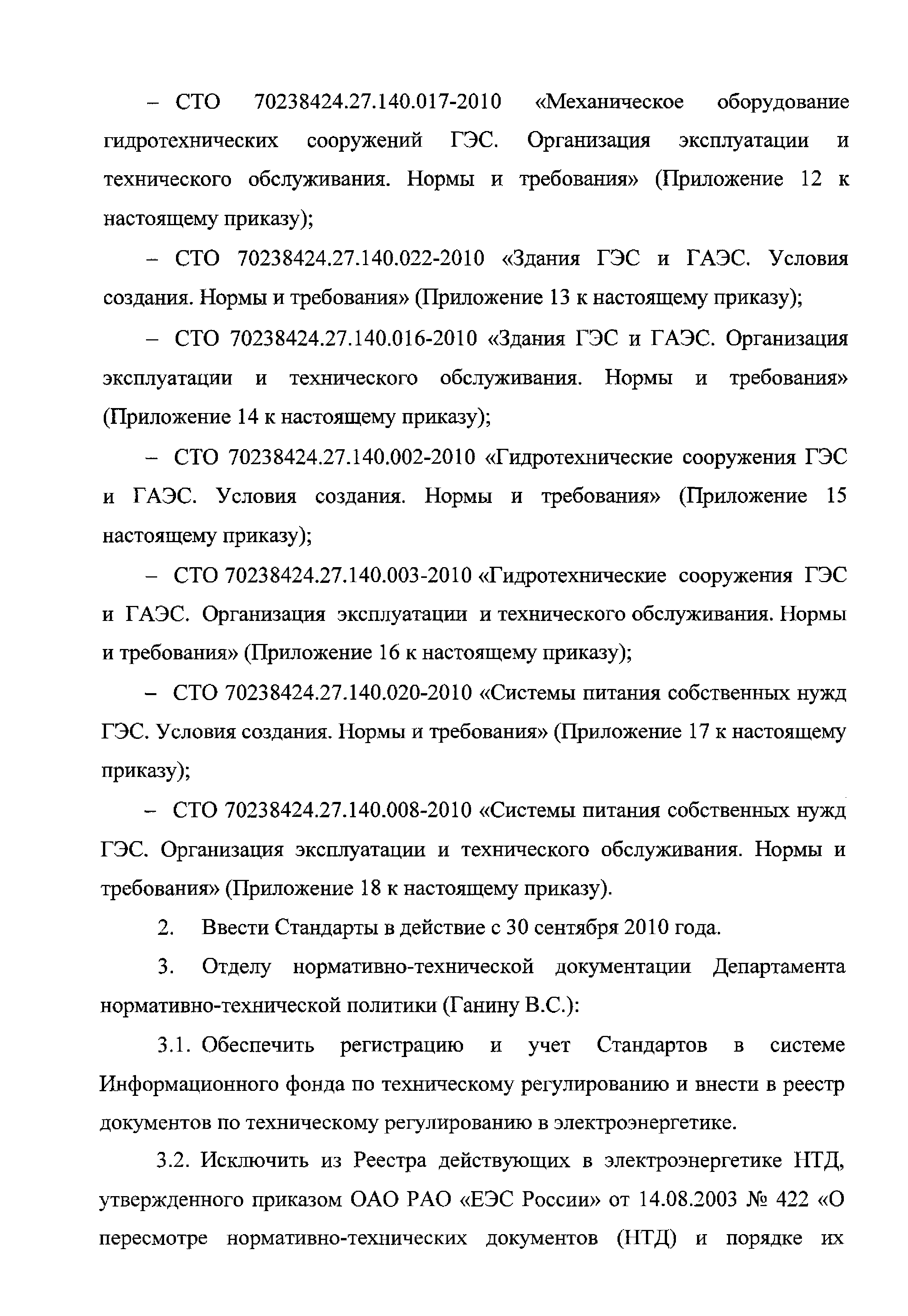 – СТО 70238424.27.140.017-2010 «Механическое оборудование гидротехнических сооружений ГЭС. Организация эксплуатации и технического обслуживания. Нормы и требования» (Приложение 12 к настоящему приказу);

– СТО 70238424.27.140.022-2010 «Здания ГЭС и ГАЭС. Условия создания. Нормы и требования» (Приложение 13 к настоящему приказу);

– СТО 70238424.27.140.016-2010 «Здания ГЭС и ГАЭС. Организация эксплуатации и технического обслуживания. Нормы и требования» (Приложение 14 к настоящему приказу);

– СТО 70238424.27.140.002-2010 «Гидротехнические сооружения ГЭС и ГАЭС. Условия создания. Нормы и требования» (Приложение 15 настоящему приказу);

– СТО 70238424.27.140.003-2010 «Гидротехнические сооружения ГЭС и ГАЭС. Организация эксплуатации и технического обслуживания. Нормы и требования» (Приложение 16 к настоящему приказу);

– СТО 70238424.27.140.020-2010 «Системы питания собственных нужд ГЭС. Условия создания. Нормы и требования» (Приложение 17 к настоящему приказу);

– СТО 70238424.27.140.008-2010 «Системы питания собственных нужд ГЭС. Организация эксплуатации и технического обслуживания. Нормы и требования» (Приложение 18 к настоящему приказу).

2. Ввести Стандарты в действие с 30 сентября 2010 года.

3. Отделу нормативно-технической документации Департамента нормативно-технической политики (Ганину В.С.):

3.1. Обеспечить регистрацию и учет Стандартов в системе Информационного фонда по техническому регулированию и внести в реестр документов по техническому регулированию в электроэнергетике.

3.2. Исключить из Реестра действующих в электроэнергетике НТД, утвержденного приказом ОАО РАО «ЕЭС России» от 14.08.2003 № 422 «О пересмотре нормативно-технических документов (НТД) и порядке их